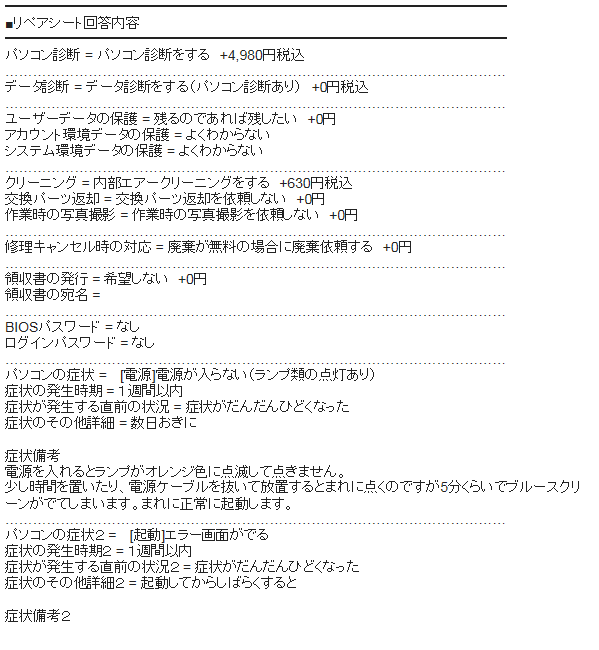 ■リペアシート回答内容

パソコン診断 = パソコン診断をする +4,980円税込

データ診断 = データ診断をする(パソコン診断あり) +0円税込

ユーザーデータの保護 = 残るのであれば残したい +0円
アカウント環境データの保護 = よくわからない
システム環境データの保護 = よくわからない

クリーニング = 内部エアークリーニングをする +630円税込
交換パーツ返却 = 交換パーツ返却を依頼しない +0円
作業時の写真撮影 = 作業時の写真撮影を依頼しない +0円

修理キャンセル時の対応 = 廃棄が無料の場合に廃棄依頼する +0円

領収書の発行 = 希望しない +0円
領収書の宛名 =

BIOSパスワード = なし
ログインパスワード = なし

パソコンの症状 = [電源]電源が入らない(ランプ類の点灯あり)
症状の発生時期 = 1週間以内
症状が発生する直前の状況 = 症状がだんだんひどくなった
症状のその他詳細 = 数日おきに

症状備考
電源を入れるとランプがオレンジ色に点滅して点きません。
少し時間を置いたり、電源ケーブルを抜いて放置するとまれに点くのですが5分くらいでブルースクリーンがでてしまいます。まれに正常に起動します。

パソコンの症状2 = [起動]エラー画面がでる
症状の発生時期2 = 1週間以内
症状が発生する直前の状況2 = 症状がだんだんひどくなった
症状のその他詳細2 = 起動してからしばらくすると

症状備考2